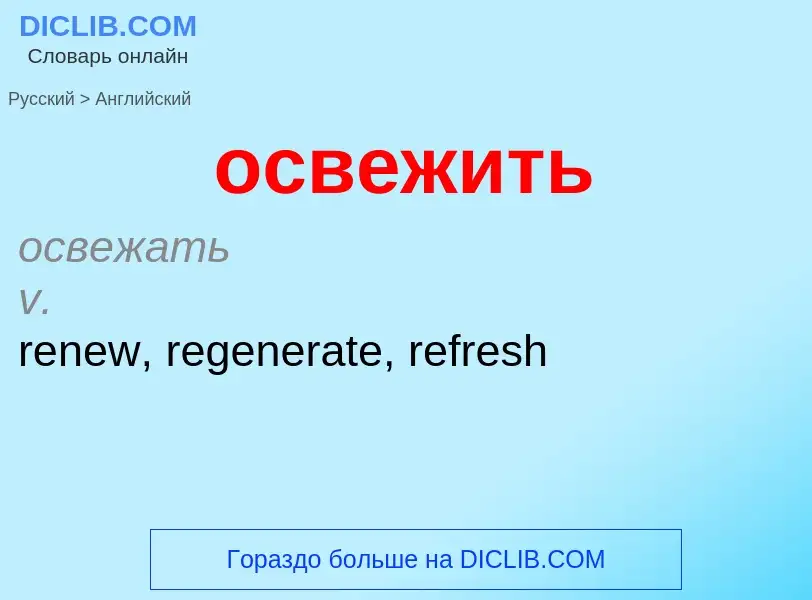 DICLIB.COM
Словарь онлайн

Русский > Английский

освежить

освежать
v.
renew, regenerate, refresh

Гораздо больше на DICLIB.COM